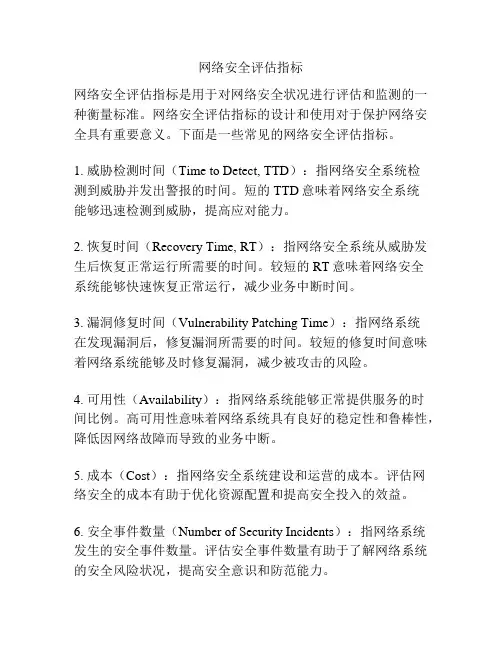 网络安全评估指标

网络安全评估指标是用于对网络安全状况进行评估和监测的一种衡量标准。网络安全评估指标的设计和使用对于保护网络安全具有重要意义。下面是一些常见的网络安全评估指标。

1. 威胁检测时间（Time to Detect, TTD）：指网络安全系统检测到威胁并发出警报的时间。短的 TTD 意味着网络安全系统能够迅速检测到威胁，提高应对能力。

2. 恢复时间（Recovery Time, RT）：指网络安全系统从威胁发生后恢复正常运行所需要的时间。较短的 RT 意味着网络安全系统能够快速恢复正常运行，减少业务中断时间。

3. 漏洞修复时间（Vulnerability Patching Time）：指网络系统在发现漏洞后，修复漏洞所需要的时间。较短的修复时间意味着网络系统能够及时修复漏洞，减少被攻击的风险。

4. 可用性（Availability）：指网络系统能够正常提供服务的时间比例。高可用性意味着网络系统具有良好的稳定性和鲁棒性，降低因网络故障而导致的业务中断。

5. 成本（Cost）：指网络安全系统建设和运营的成本。评估网络安全的成本有助于优化资源配置和提高安全投入的效益。

6. 安全事件数量（Number of Security Incidents）：指网络系统发生的安全事件数量。评估安全事件数量有助于了解网络系统的安全风险状况，提高安全意识和防范能力。